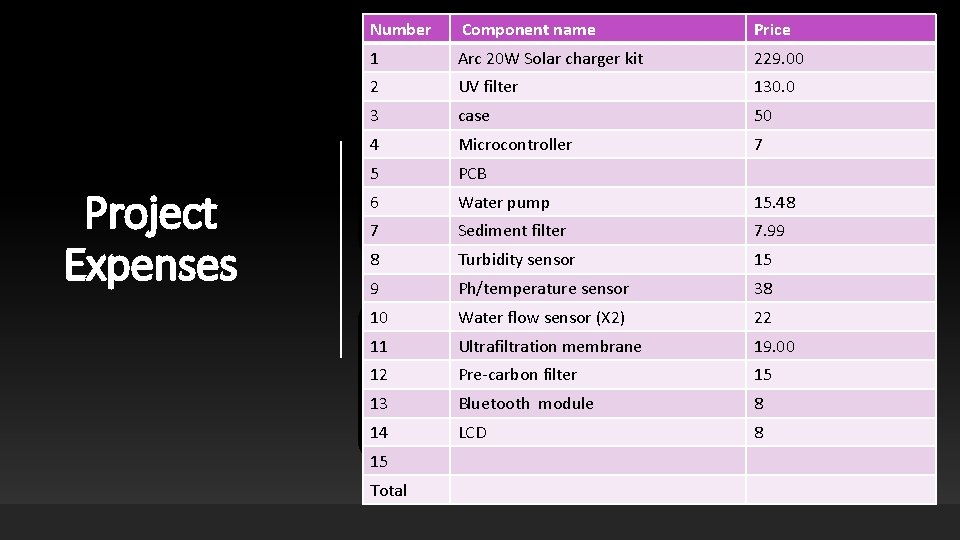 Project Expenses

| Number | Component name | Price |
|---|---|---|
| 1 | Arc 20W Solar charger kit | 229.00 |
| 2 | UV filter | 130.0 |
| 3 | case | 50 |
| 4 | Microcontroller | 7 |
| 5 | PCB | |
| 6 | Water pump | 15.48 |
| 7 | Sediment filter | 7.99 |
| 8 | Turbidity sensor | 15 |
| 9 | Ph/temperature sensor | 38 |
| 10 | Water flow sensor (X2) | 22 |
| 11 | Ultrafiltration membrane | 19.00 |
| 12 | Pre-carbon filter | 15 |
| 13 | Bluetooth module | 8 |
| 14 | LCD | 8 |
| 15 | | |
| Total | | |